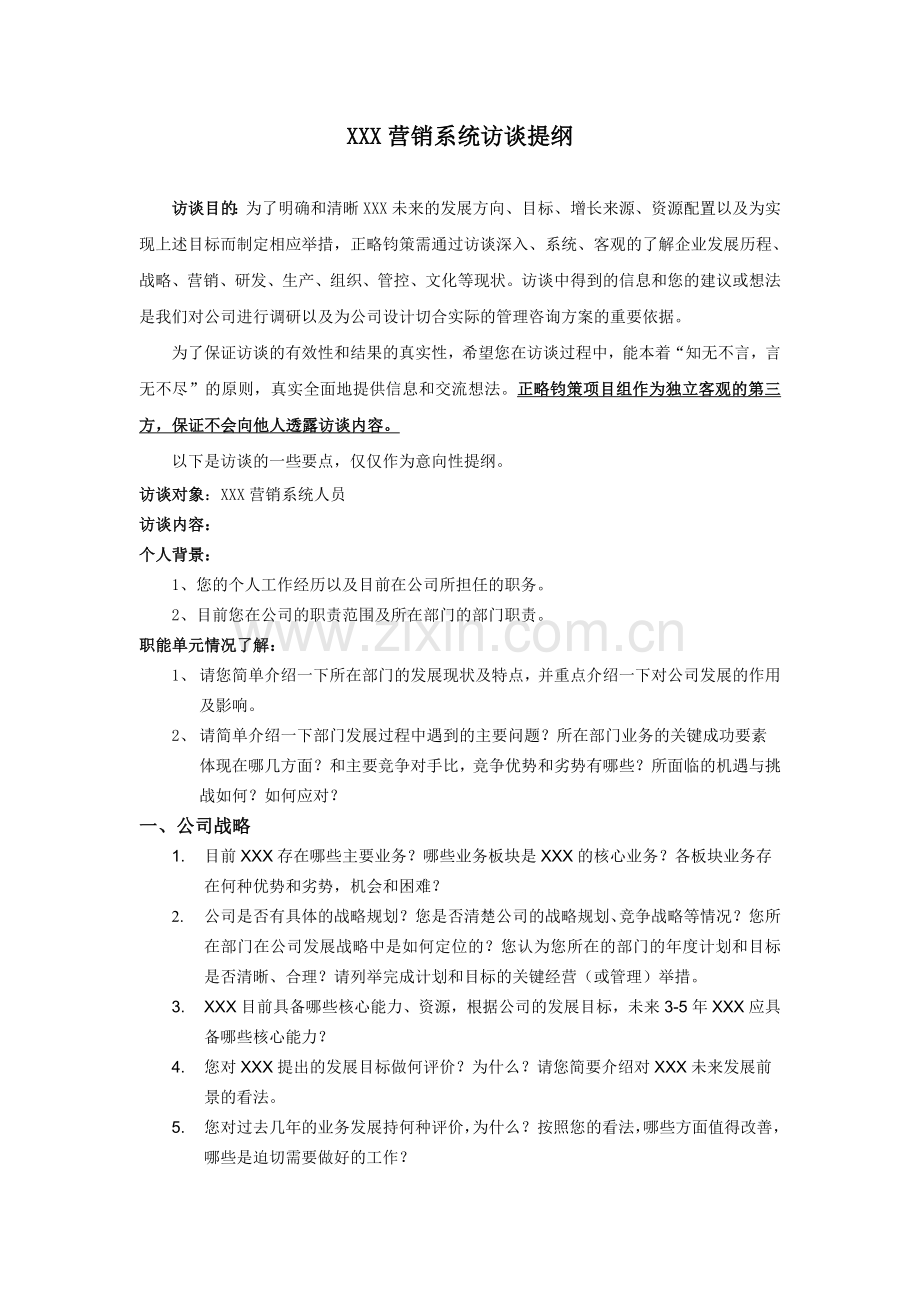 XXX营销系统访谈提纲

访谈目的:为了明确和清晰XXX未来的发展方向、目标、增长来源、资源配置以及为实现上述目标而制定相应举措，正略钧策需通过访谈深入、系统、客观的了解企业发展历程、战略、营销、研发、生产、组织、管控、文化等现状。访谈中得到的信息和您的建议或想法是我们对公司进行调研以及为公司设计切合实际的管理咨询方案的重要依据。

为了保证访谈的有效性和结果的真实性，希望您在访谈过程中，能本着“知无不言，言无不尽”的原则，真实全面地提供信息和交流想法。正略钧策项目组作为独立客观的第三方，保证不会向他人透露访谈内容。

以下是访谈的一些要点，仅仅作为意向性提纲。

访谈对象：XXX营销系统人员

访谈内容：

个人背景：

1、您的个人工作经历以及目前在公司所担任的职务。

2、目前您在公司的职责范围及所在部门的部门职责。

职能单元情况了解：

1、请您简单介绍一下所在部门的发展现状及特点，并重点介绍一下对公司发展的作用及影响。

2、请简单介绍一下部门发展过程中遇到的主要问题？所在部门业务的关键成功要素体现在哪几方面？和主要竞争对手比，竞争优势和劣势有哪些？所面临的机遇与挑战如何？如何应对？

一、公司战略

1. 目前XXX存在哪些主要业务？哪些业务板块是XXX的核心业务？各板块业务存在何种优势和劣势，机会和困难？

2. 公司是否有具体的战略规划？您是否清楚公司的战略规划、竞争战略等情况？您所在部门在公司发展战略中是如何定位的？您认为您所在的部门的年度计划和目标是否清晰、合理？请列举完成计划和目标的关键经营（或管理）举措。

3. XXX目前具备哪些核心能力、资源，根据公司的发展目标，未来3-5年XXX应具备哪些核心能力？

4. 您对XXX提出的发展目标做何评价？为什么？请您简要介绍对XXX未来发展前景的看法。

5. 您对过去几年的业务发展持何种评价，为什么？按照您的看法，哪些方面值得改善，哪些是迫切需要做好的工作？

www.zixin.com.cn